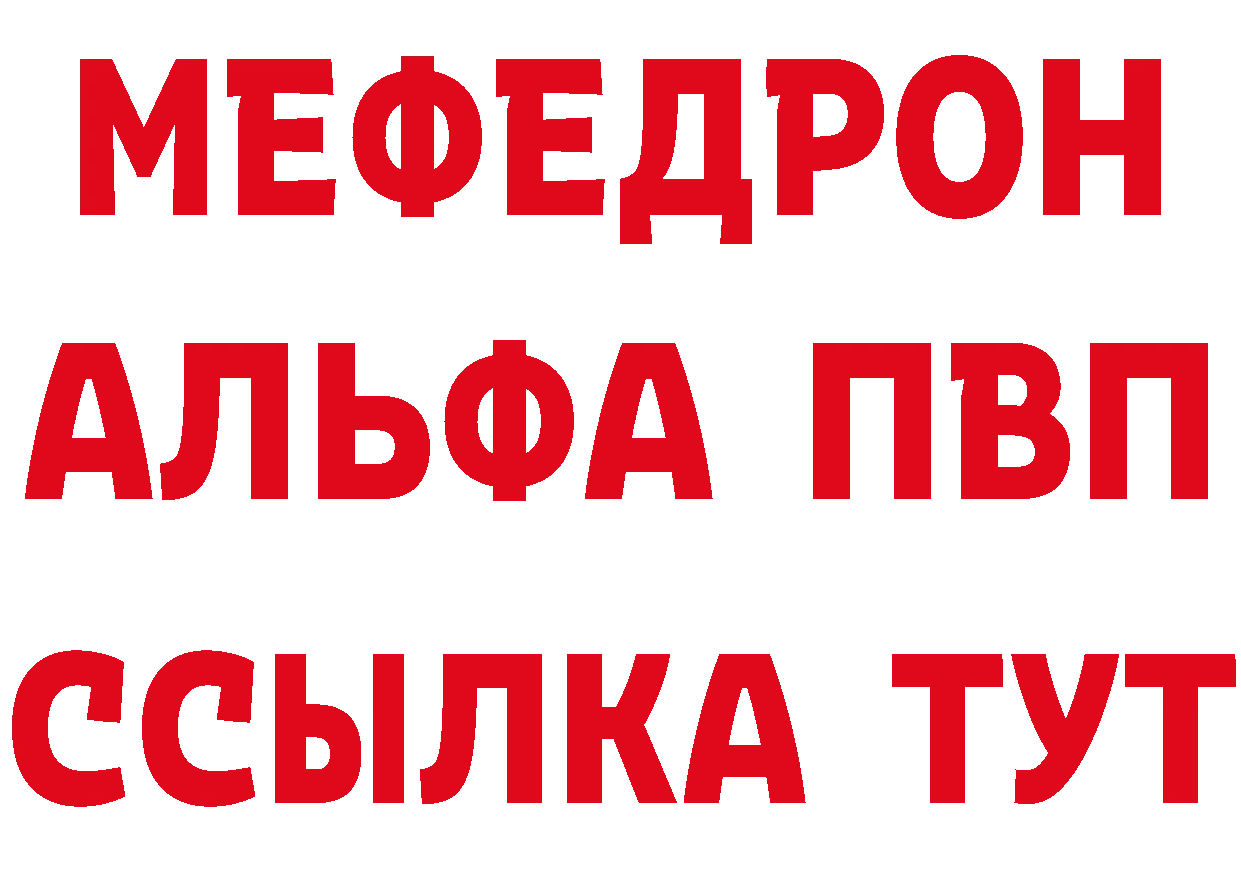 МЕФЕДРОН
АЛЬФА ПВП
ССЫЛКА ТУТ